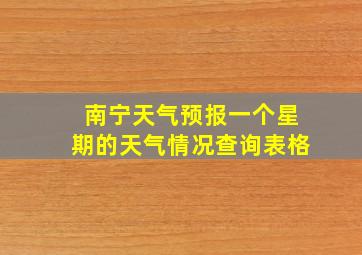 南宁天气预报一个星期的天气情况查询表格